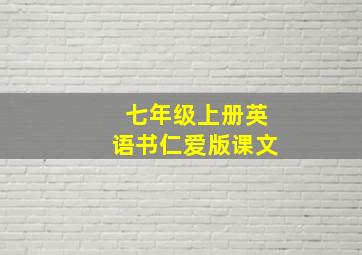 七年级上册英语书仁爱版课文